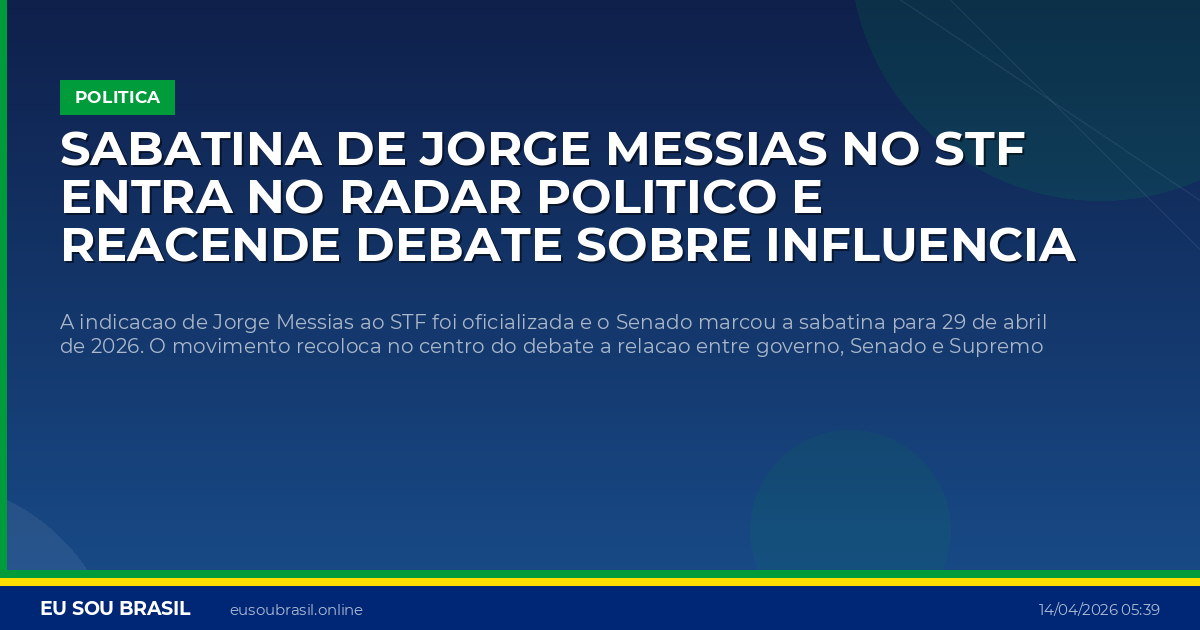 POLITICA

SABATINA DE JORGE MESSIAS NO STF ENTRA NO RADAR POLITICO E REACENDE DEBATE SOBRE INFLUENCIA

A indicacao de Jorge Messias ao STF foi oficializada e o Senado marcou a sabatina para 29 de abril de 2026. O movimento recoloca no centro do debate a relacao entre governo, Senado e Supremo

EU SOU BRASIL eusoubrasil.online 14/04/2026 05:39